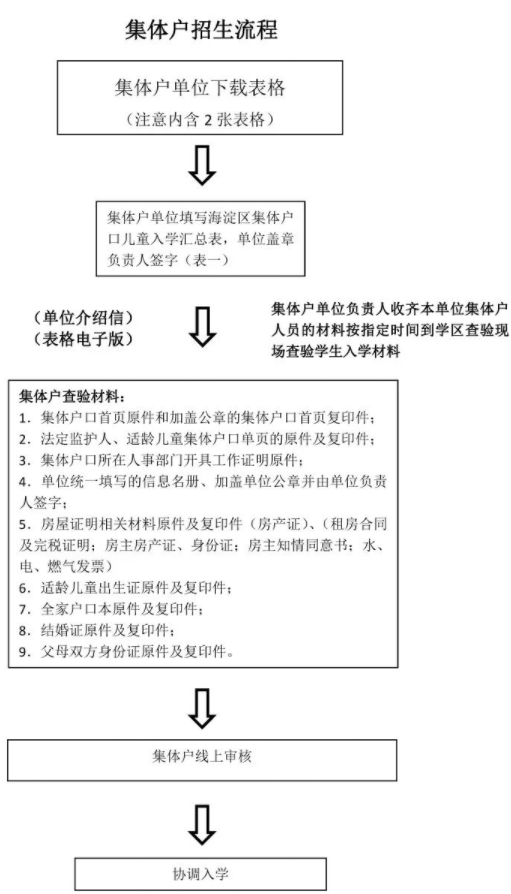 集体户招生流程

集体户单位下载表格
（注意内含 2 张表格）

集体户单位填写海淀区集体户口儿童入学汇总表，单位盖章负责人签字（表一）

（单位介绍信）
（表格电子版）

集体户单位负责人收齐本单位集体户人员的材料按指定时间到学区查验现场查验学生入学材料

集体户查验材料：
1. 集体户口首页原件和加盖公章的集体户口首页复印件；
2. 法定监护人、适龄儿童集体户口单页的原件及复印件；
3. 集体户口所在人事部门开具工作证明原件；
4. 单位统一填写的信息名册、加盖单位公章并由单位负责人签字；
5. 房屋证明相关材料原件及复印件（房产证）、（租房合同及完税证明；房主房产证、身份证；房主知情同意书；水、电、燃气发票）
6. 适龄儿童出生证原件及复印件；
7. 全家户口本原件及复印件；
8. 结婚证原件及复印件；
9. 父母双方身份证原件及复印件。

集体户线上审核

协调入学